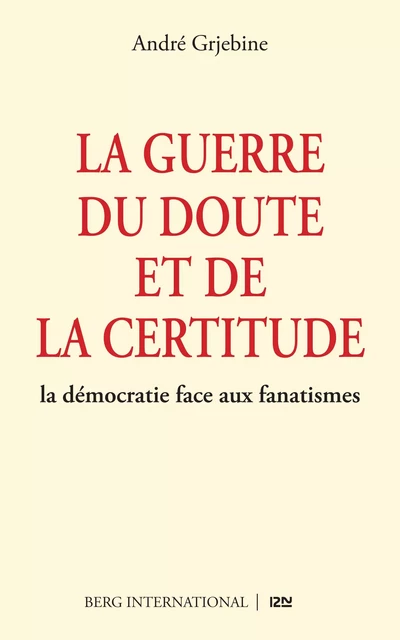 André Grjebine

LA GUERRE DU DOUTE ET DE LA CERTITUDE

la démocratie face aux fanatismes

BERG INTERNATIONAL | 12N